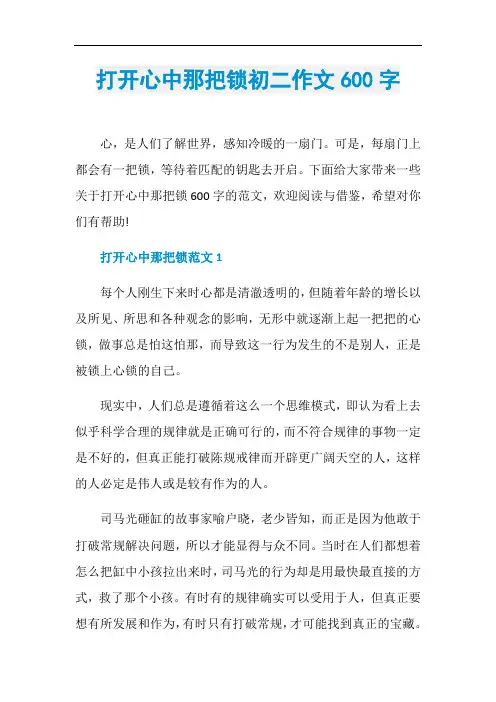 打开心中那把锁初二作文 600 字

心，是人们了解世界，感知冷暖的一扇门。可是，每扇门上都会有一把锁，等待着匹配的钥匙去开启。下面给大家带来一些关于打开心中那把锁 600 字的范文，欢迎阅读与借鉴，希望对你们有帮助!

打开心中那把锁范文 1

每个人刚生下来时心都是清澈透明的，但随着年龄的增长以及所见、所思和各种观念的影响，无形中就逐渐上起一把把的心锁，做事总是怕这怕那，而导致这一行为发生的不是别人，正是被锁上心锁的自己。

现实中，人们总是遵循着这么一个思维模式，即认为看上去似乎科学合理的规律就是正确可行的，而不符合规律的事物一定是不好的，但真正能打破陈规戒律而开辟更广阔天空的人，这样的人必定是伟人或是较有作为的人。

司马光砸缸的故事家喻户晓，老少皆知，而正是因为他敢于打破常规解决问题，所以才能显得与众不同。当时在人们都想着怎么把缸中小孩拉出来时，司马光的行为却是用最快最直接的方式，救了那个小孩。有时有的规律确实可以受用于人，但真正要想有所发展和作为，有时只有打破常规，才可能找到真正的宝藏。